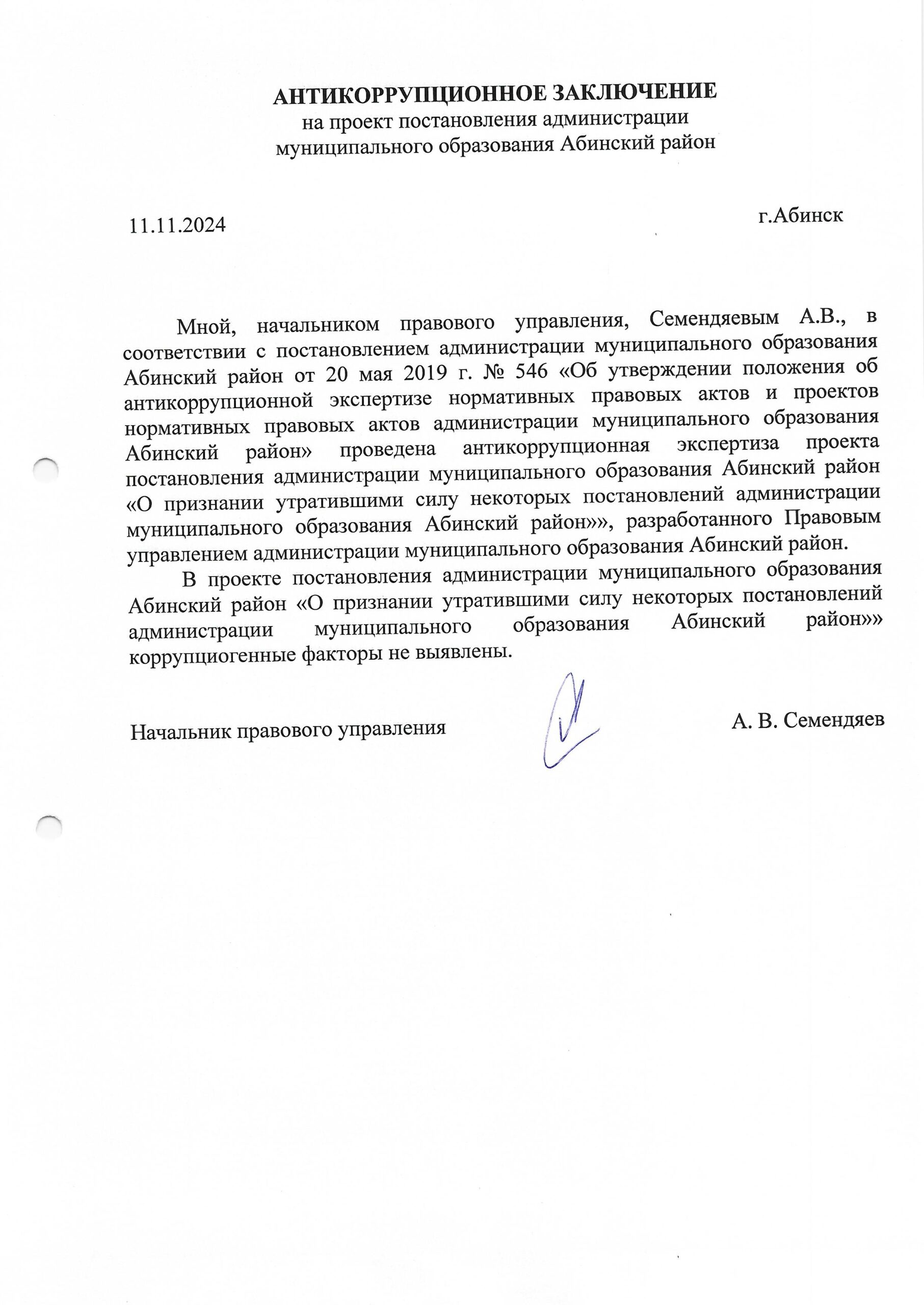 АНТИКОРРУПЦИОННОЕ ЗАКЛЮЧЕНИЕ
на проект постановления администрации муниципального образования Абинский район

11.11.2024

г.Абинск

Мной, начальником правового управления, Семендяевым А.В., в соответствии с постановлением администрации муниципального образования Абинский район от 20 мая 2019 г. № 546 «Об утверждении положения об антикоррупционной экспертизе нормативных правовых актов и проектов нормативных правовых актов администрации муниципального образования Абинский район» проведена антикоррупционная экспертиза проекта постановления администрации муниципального образования Абинский район «О признании утратившими силу некоторых постановлений администрации муниципального образования Абинский район»», разработанного Правовым управлением администрации муниципального образования Абинский район.

В проекте постановления администрации муниципального образования Абинский район «О признании утратившими силу некоторых постановлений администрации муниципального образования Абинский район»» коррупциогенные факторы не выявлены.

Начальник правового управления

А. В. Семендяев